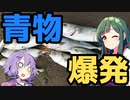 青物

爆発